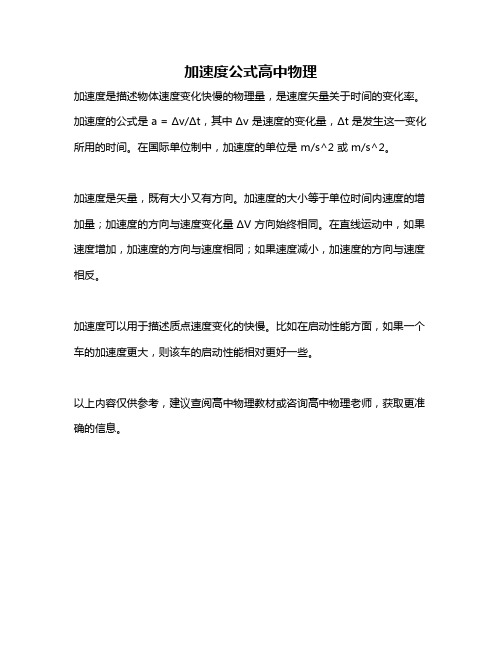 加速度公式高中物理

加速度是描述物体速度变化快慢的物理量，是速度矢量关于时间的变化率。加速度的公式是 $a = \Delta v/\Delta t$，其中 $\Delta v$ 是速度的变化量，$\Delta t$ 是发生这一变化所用的时间。在国际单位制中，加速度的单位是 m/s^2 或 m/s^2。

加速度是矢量，既有大小又有方向。加速度的大小等于单位时间内速度的增加量；加速度的方向与速度变化量 $\Delta V$ 方向始终相同。在直线运动中，如果速度增加，加速度的方向与速度相同；如果速度减小，加速度的方向与速度相反。

加速度可以用于描述质点速度变化的快慢。比如在启动性能方面，如果一个车的加速度更大，则该车的启动性能相对更好一些。

以上内容仅供参考，建议查阅高中物理教材或咨询高中物理老师，获取更准确的信息。